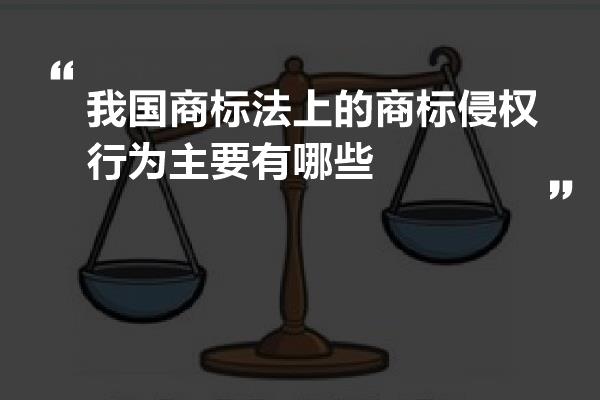 “
我国商标法上的商标侵权行为主要有哪些
”